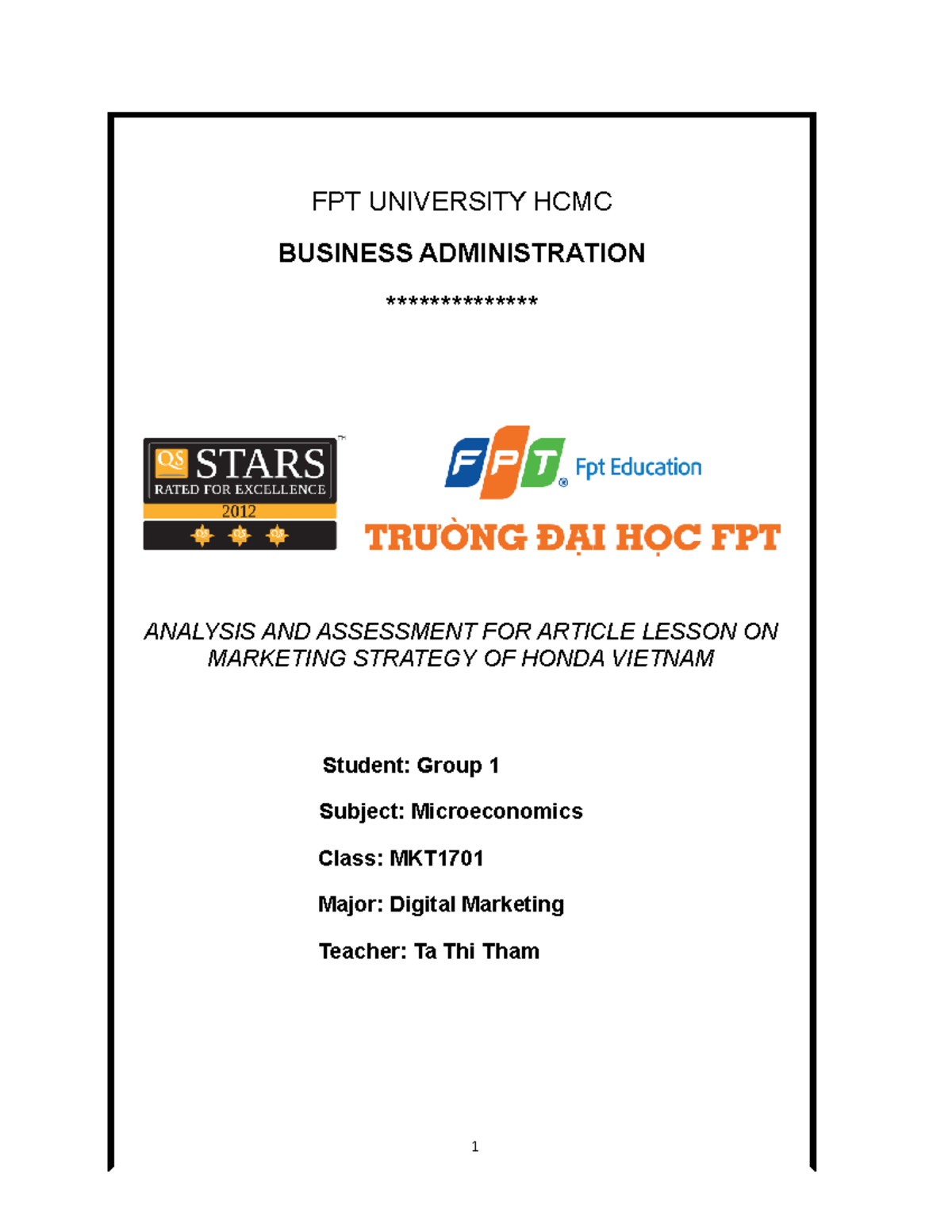 FPT UNIVERSITY HCMC

BUSINESS ADMINISTRATION

**************

QS STARS RATED FOR EXCELLENCE 2012

FPT Fpt Education

TRƯỜNG ĐẠI HỌC FPT

ANALYSIS AND ASSESSMENT FOR ARTICLE LESSON ON MARKETING STRATEGY OF HONDA VIETNAM

Student: Group 1

Subject: Microeconomics

Class: MKT1701

Major: Digital Marketing

Teacher: Ta Thi Tham

1